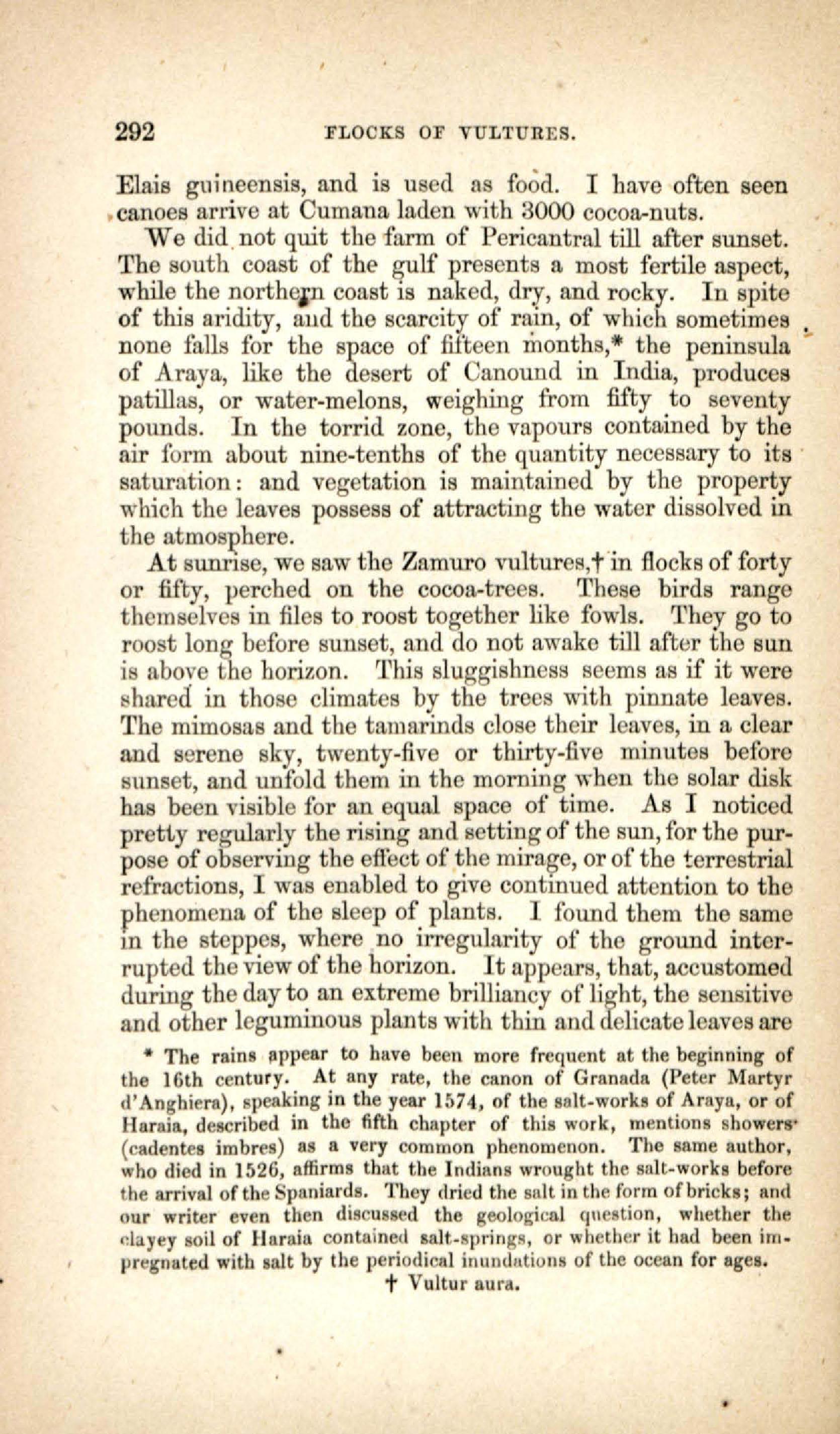 292 FLOCKS OF VULTURES.

Elais guineensis, and is used as food. I have often seen canoes arrive at Cumana laden with 3000 cocoa-nuts.

We did not quit the farm of Pericantral till after sunset. The south coast of the gulf presents a most fertile aspect, while the northern coast is naked, dry, and rocky. In spite of this aridity, and the scarcity of rain, of which sometimes none falls for the space of fifteen months,* the peninsula of Araya, like the desert of Canound in India, produces patillas, or water-melons, weighing from fifty to seventy pounds. In the torrid zone, the vapours contained by the air form about nine-tenths of the quantity necessary to its saturation: and vegetation is maintained by the property which the leaves possess of attracting the water dissolved in the atmosphere.

At sunrise, we saw the Zamuro vultures,† in flocks of forty or fifty, perched on the cocoa-trees. These birds range themselves in files to roost together like fowls. They go to roost long before sunset, and do not awake till after the sun is above the horizon. This sluggishness seems as if it were shared in those climates by the trees with pinnate leaves. The mimosas and the tamarinds close their leaves, in a clear and serene sky, twenty-five or thirty-five minutes before sunset, and unfold them in the morning when the solar disk has been visible for an equal space of time. As I noticed pretty regularly the rising and setting of the sun, for the purpose of observing the effect of the mirage, or of the terrestrial refractions, I was enabled to give continued attention to the phenomena of the sleep of plants. I found them the same in the steppes, where no irregularity of the ground interrupted the view of the horizon. It appears, that, accustomed during the day to an extreme brilliancy of light, the sensitive and other leguminous plants with thin and delicate leaves are

* The rains appear to have been more frequent at the beginning of the 16th century. At any rate, the canon of Granada (Peter Martyr d'Anghiera), speaking in the year 1574, of the salt-works of Araya, or of Haraia, described in the fifth chapter of this work, mentions showers (cadentes imbres) as a very common phenomenon. The same author, who died in 1526, affirms that the Indians wrought the salt-works before the arrival of the Spaniards. They dried the salt in the form of bricks; and our writer even then discussed the geological question, whether the clayey soil of Haraia contained salt-springs, or whether it had been impregnated with salt by the periodical inundations of the ocean for ages.

† Vultur aura.